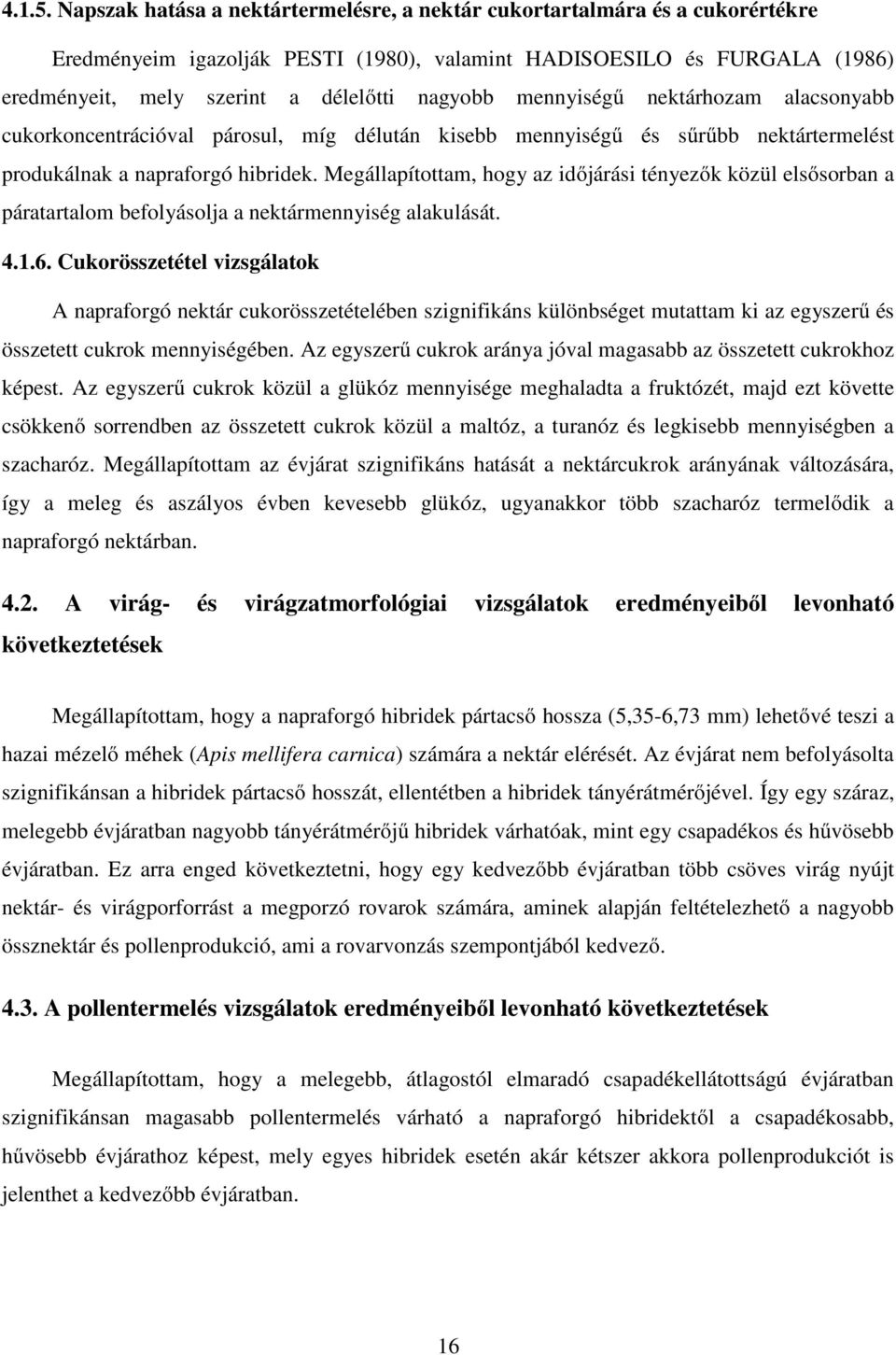 4.1.5. Napszak hatása a nektártermelésre, a nektár cukortartalmára és a cukorértékre

Eredményeim igazolják PESTI (1980), valamint HADISOESILO és FURGALA (1986) eredményeit, mely szerint a délelőtti nagyobb mennyiségű nektárhozam alacsonyabb cukorkoncentrációval párosul, míg délután kisebb mennyiségű és sűrűbb nektártermelést produkálnak a napraforgó hibridek. Megállapítottam, hogy az időjárási tényezők közül elsősorban a páratartalom befolyásolja a nektármennyiség alakulását.

4.1.6. Cukorösszetétel vizsgálatok

A napraforgó nektár cukorösszetételében szignifikáns különbséget mutattam ki az egyszerű és összetett cukrok mennyiségében. Az egyszerű cukrok aránya jóval magasabb az összetett cukrokhoz képest. Az egyszerű cukrok közül a glükóz mennyisége meghaladta a fruktózét, majd ezt követte csökkenő sorrendben az összetett cukrok közül a maltóz, a turanóz és legkisebb mennyiségben a szacharóz. Megállapítottam az évjárat szignifikáns hatását a nektárcukrok arányának változására, így a meleg és aszályos évben kevesebb glükóz, ugyanakkor több szacharóz termelődik a napraforgó nektárban.

4.2. A virág- és virágzatmorfológiai vizsgálatok eredményeiből levonható következtetések

Megállapítottam, hogy a napraforgó hibridek pártacső hossza (5,35-6,73 mm) lehetővé teszi a hazai mézelő méhek (Apis mellifera carnica) számára a nektár elérését. Az évjárat nem befolyásolta szignifikánsan a hibridek pártacső hosszát, ellentétben a hibridek tányérátmérőjével. Így egy száraz, melegebb évjáratban nagyobb tányérátmérőjű hibridek várhatóak, mint egy csapadékos és hűvösebb évjáratban. Ez arra enged következtetni, hogy egy kedvezőbb évjáratban több csöves virág nyújt nektár- és virágporforrást a megporzó rovarok számára, aminek alapján feltételezhető a nagyobb össznektár és pollenprodukció, ami a rovarvonzás szempontjából kedvező.

4.3. A pollentermelés vizsgálatok eredményeiből levonható következtetések

Megállapítottam, hogy a melegebb, átlagostól elmaradó csapadékellátottságú évjáratban szignifikánsan magasabb pollentermelés várható a napraforgó hibridektől a csapadékosabb, hűvösebb évjárathoz képest, mely egyes hibridek esetén akár kétszer akkora pollenprodukciót jelenthet a kedvezőbb évjáratban.

16